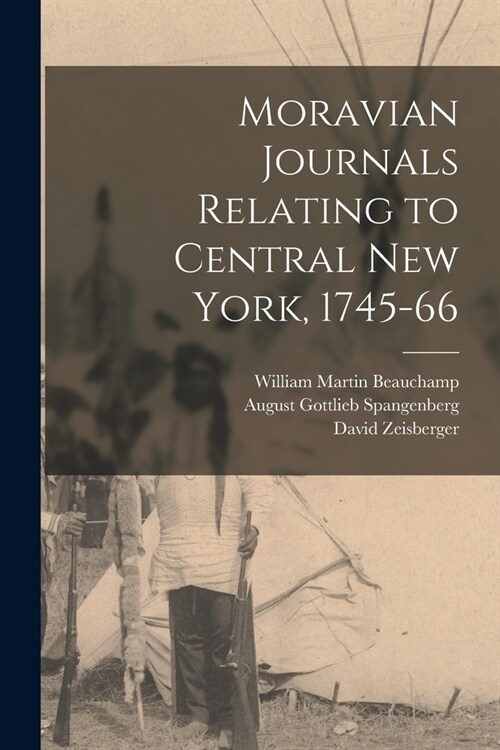 Moravian Journals Relating to Central New York, 1745-66

William Martin Beauchamp
August Gottlieb Spangenberg
David Zeisberger